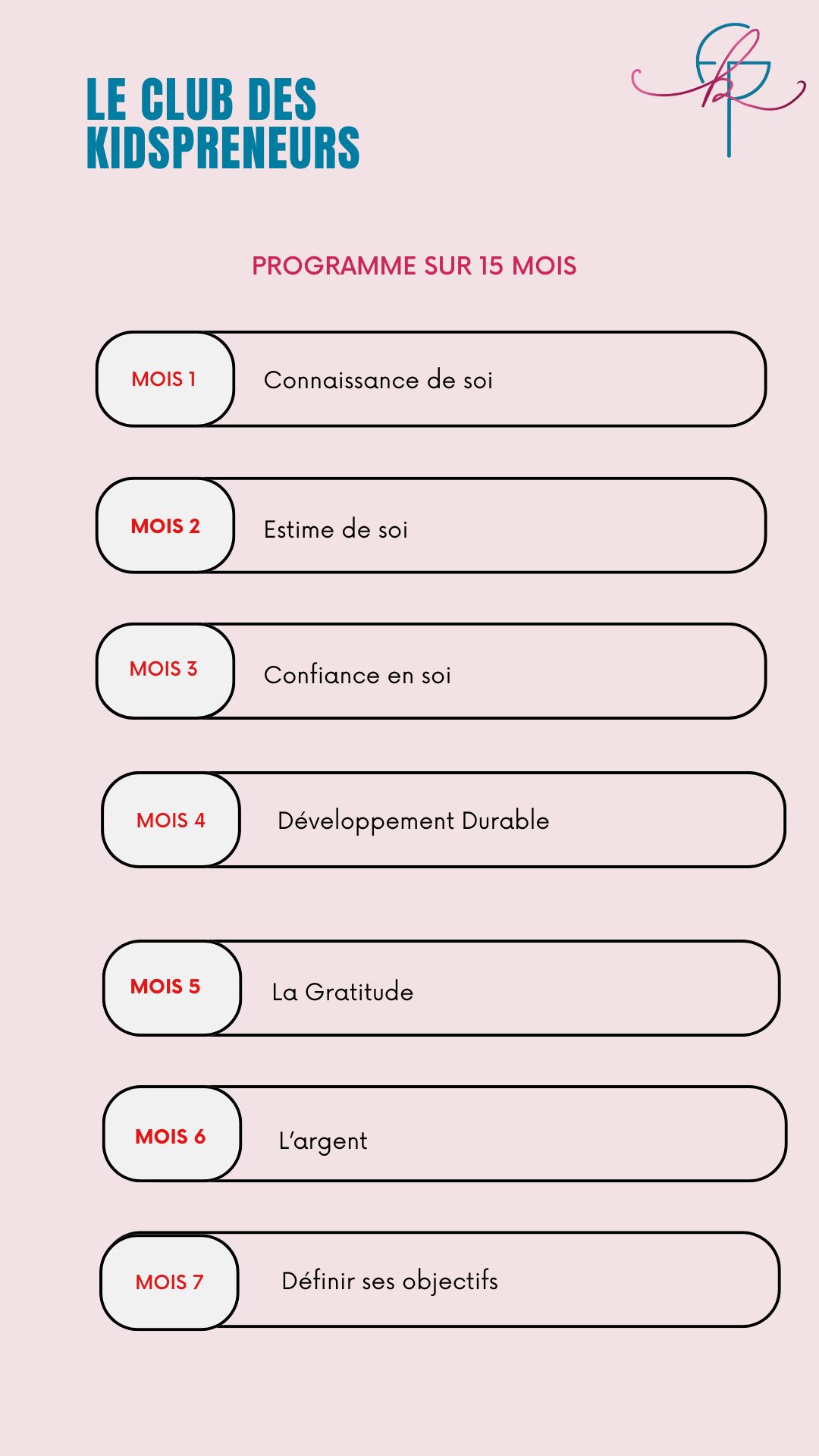 LE CLUB DES
KIDSPRENEURS

PROGRAMME SUR 15 MOIS

MOIS 1
Connaissance de soi

MOIS 2
Estime de soi

MOIS 3
Confiance en soi

MOIS 4
Développement Durable

MOIS 5
La Gratitude

MOIS 6
L'argent

MOIS 7
Définir ses objectifs